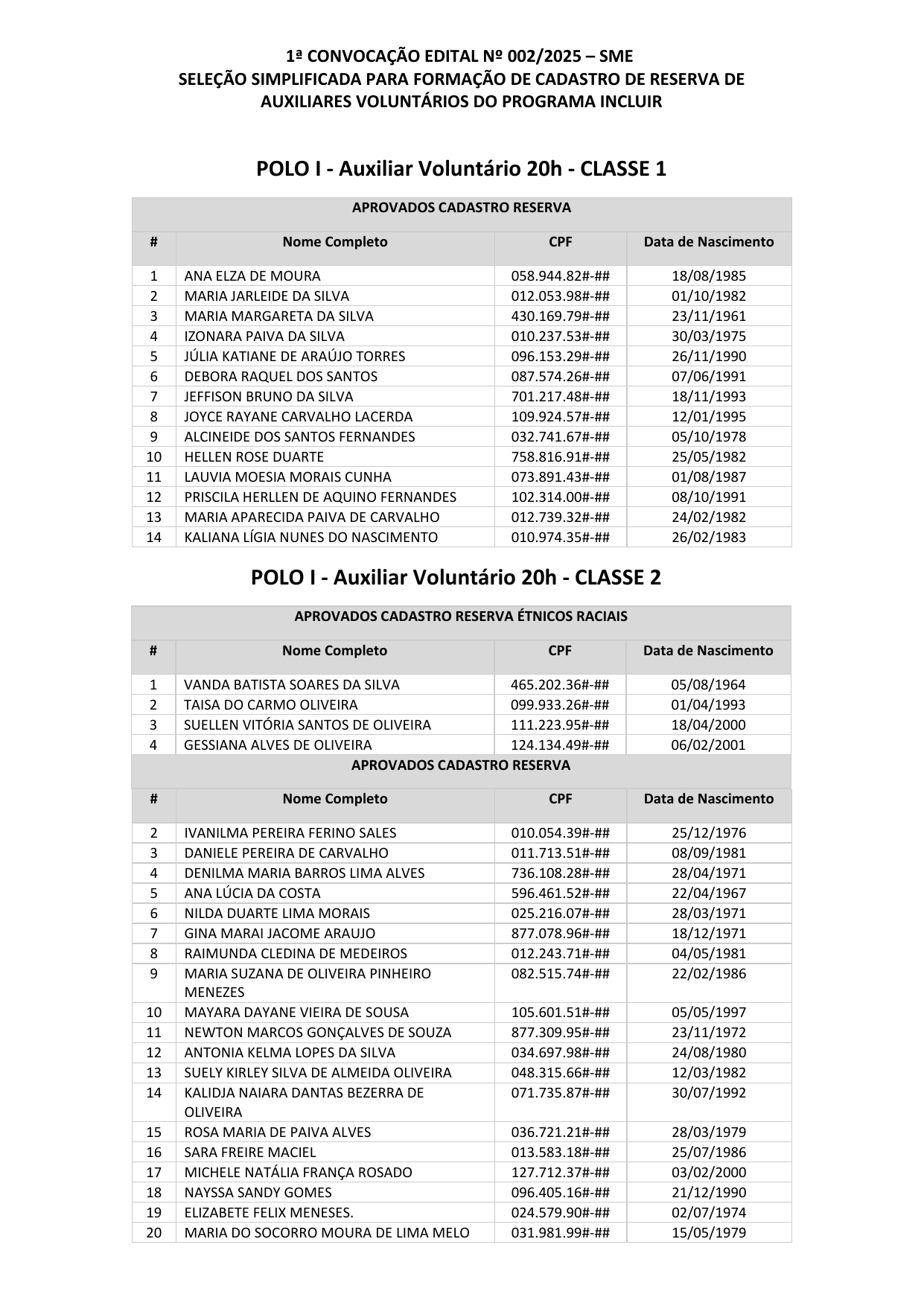 1ª CONVOCAÇÃO EDITAL Nº 002/2025 – SME
SELEÇÃO SIMPLIFICADA PARA FORMAÇÃO DE CADASTRO DE RESERVA DE AUXILIARES VOLUNTÁRIOS DO PROGRAMA INCLUIR

POLO I - Auxiliar Voluntário 20h - CLASSE 1

APROVADOS CADASTRO RESERVA

| # | Nome Completo | CPF | Data de Nascimento |
|---|---|---|---|
| 1 | ANA ELZA DE MOURA | 058.944.82#-## | 18/08/1985 |
| 2 | MARIA JARLEIDE DA SILVA | 012.053.98#-## | 01/10/1982 |
| 3 | MARIA MARGARETA DA SILVA | 430.169.79#-## | 23/11/1961 |
| 4 | IZONARA PAIVA DA SILVA | 010.237.53#-## | 30/03/1975 |
| 5 | JÚLIA KATIANE DE ARAÚJO TORRES | 096.153.29#-## | 26/11/1990 |
| 6 | DEBORA RAQUEL DOS SANTOS | 087.574.26#-## | 07/06/1991 |
| 7 | JEFFISON BRUNO DA SILVA | 701.217.48#-## | 18/11/1993 |
| 8 | JOYCE RAYANE CARVALHO LACERDA | 109.924.57#-## | 12/01/1995 |
| 9 | ALCINEIDE DOS SANTOS FERNANDES | 032.741.67#-## | 05/10/1978 |
| 10 | HELLEN ROSE DUARTE | 758.816.91#-## | 25/05/1982 |
| 11 | LAUVIA MOESIA MORAIS CUNHA | 073.891.43#-## | 01/08/1987 |
| 12 | PRISCILA HERLLEN DE AQUINO FERNANDES | 102.314.00#-## | 08/10/1991 |
| 13 | MARIA APARECIDA PAIVA DE CARVALHO | 012.739.32#-## | 24/02/1982 |
| 14 | KALIANA LÍGIA NUNES DO NASCIMENTO | 010.974.35#-## | 26/02/1983 |

POLO I - Auxiliar Voluntário 20h - CLASSE 2

APROVADOS CADASTRO RESERVA ÉTNICOS RACIAIS

| # | Nome Completo | CPF | Data de Nascimento |
|---|---|---|---|
| 1 | VANDA BATISTA SOARES DA SILVA | 465.202.36#-## | 05/08/1964 |
| 2 | TAISA DO CARMO OLIVEIRA | 099.933.26#-## | 01/04/1993 |
| 3 | SUELLEN VITÓRIA SANTOS DE OLIVEIRA | 111.223.95#-## | 18/04/2000 |
| 4 | GESSIANA ALVES DE OLIVEIRA | 124.134.49#-## | 06/02/2001 |

APROVADOS CADASTRO RESERVA

| # | Nome Completo | CPF | Data de Nascimento |
|---|---|---|---|
| 2 | IVANILMA PEREIRA FERINO SALES | 010.054.39#-## | 25/12/1976 |
| 3 | DANIELE PEREIRA DE CARVALHO | 011.713.51#-## | 08/09/1981 |
| 4 | DENILMA MARIA BARROS LIMA ALVES | 736.108.28#-## | 28/04/1971 |
| 5 | ANA LÚCIA DA COSTA | 596.461.52#-## | 22/04/1967 |
| 6 | NILDA DUARTE LIMA MORAIS | 025.216.07#-## | 28/03/1971 |
| 7 | GINA MARAI JACOME ARAUJO | 877.078.96#-## | 18/12/1971 |
| 8 | RAIMUNDA CLEDINA DE MEDEIROS | 012.243.71#-## | 04/05/1981 |
| 9 | MARIA SUZANA DE OLIVEIRA PINHEIRO MENEZES | 082.515.74#-## | 22/02/1986 |
| 10 | MAYARA DAYANE VIEIRA DE SOUSA | 105.601.51#-## | 05/05/1997 |
| 11 | NEWTON MARCOS GONÇALVES DE SOUZA | 877.309.95#-## | 23/11/1972 |
| 12 | ANTONIA KELMA LOPES DA SILVA | 034.697.98#-## | 24/08/1980 |
| 13 | SUELY KIRLEY SILVA DE ALMEIDA OLIVEIRA | 048.315.66#-## | 12/03/1982 |
| 14 | KALIDJA NAIARA DANTAS BEZERRA DE OLIVEIRA | 071.735.87#-## | 30/07/1992 |
| 15 | ROSA MARIA DE PAIVA ALVES | 036.721.21#-## | 28/03/1979 |
| 16 | SARA FREIRE MACIEL | 013.583.18#-## | 25/07/1986 |
| 17 | MICHELE NATÁLIA FRANÇA ROSADO | 127.712.37#-## | 03/02/2000 |
| 18 | NAYSSA SANDY GOMES | 096.405.16#-## | 21/12/1990 |
| 19 | ELIZABETE FELIX MENESES. | 024.579.90#-## | 02/07/1974 |
| 20 | MARIA DO SOCORRO MOURA DE LIMA MELO | 031.981.99#-## | 15/05/1979 |